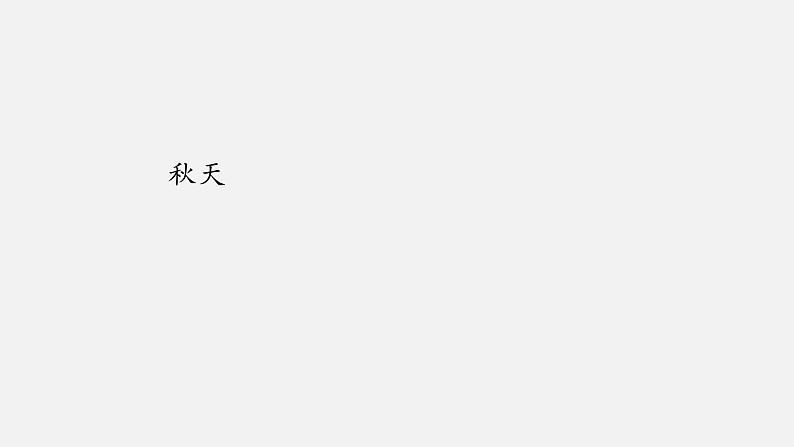 秋天